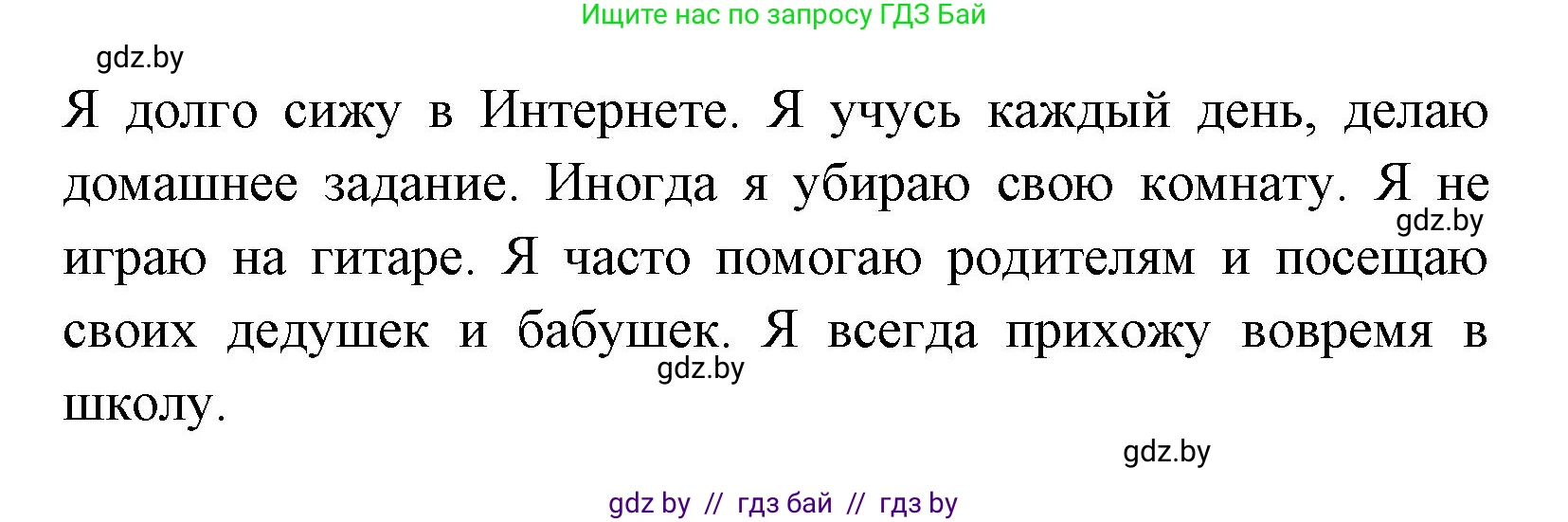 Ищите нас по запросу ГДЗ Бай

gdz.by

Я долго сижу в Интернете. Я учусь каждый день, делаю домашнее задание. Иногда я убираю свою комнату. Я не играю на гитаре. Я часто помогаю родителям и посещаю своих дедушек и бабушек. Я всегда прихожу вовремя в школу.

gdz.by

gdz.by

gdz.by

gdz by // гдз бай // гдз by